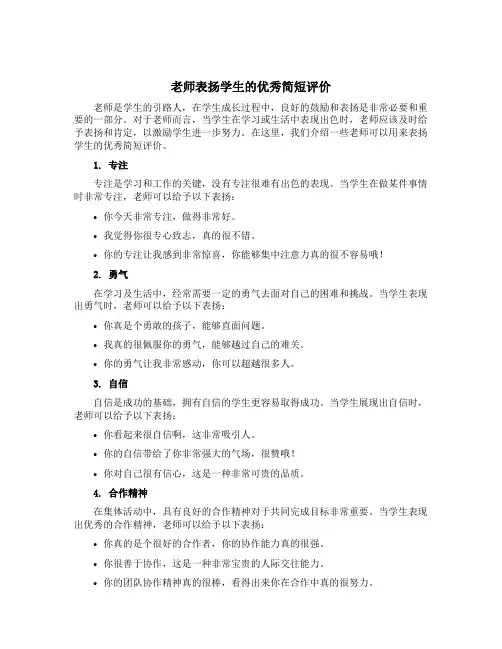 老师表扬学生的优秀简短评价

老师是学生的引路人，在学生成长过程中，良好的鼓励和表扬是非常必要和重要的一部分。对于老师而言，当学生在学习或生活中表现出色时，老师应该及时给予表扬和肯定，以激励学生进一步努力。在这里，我们介绍一些老师可以用来表扬学生的优秀简短评价。

1. 专注

专注是学习和工作的关键，没有专注很难有出色的表现。当学生在做某件事情时非常专注，老师可以给予以下表扬：

• 你今天非常专注，做得非常好。

• 我觉得你很专心致志，真的很不错。

• 你的专注让我感到非常惊喜，你能够集中注意力真的很不容易哦！

2. 勇气

在学习及生活中，经常需要一定的勇气去面对自己的困难和挑战。当学生表现出勇气时，老师可以给予以下表扬：

• 你真是个勇敢的孩子，能够直面问题。

• 我真的很佩服你的勇气，能够越过自己的难关。

• 你的勇气让我非常感动，你可以超越很多人。

3. 自信

自信是成功的基础，拥有自信的学生更容易取得成功。当学生展现出自信时，老师可以给予以下表扬：

• 你看起来很自信啊，这非常吸引人。

• 你的自信带给了你非常强大的气场，很赞哦！

• 你对自己很有信心，这是一种非常可贵的品质。

4. 合作精神

在集体活动中，具有良好的合作精神对于共同完成目标非常重要。当学生表现出优秀的合作精神，老师可以给予以下表扬：

• 你真的是个很好的合作者，你的协作能力真的很强。

• 你很善于协作，这是一种非常宝贵的人际交往能力。

• 你的团队协作精神真的很棒，看得出来你在合作中真的很努力。